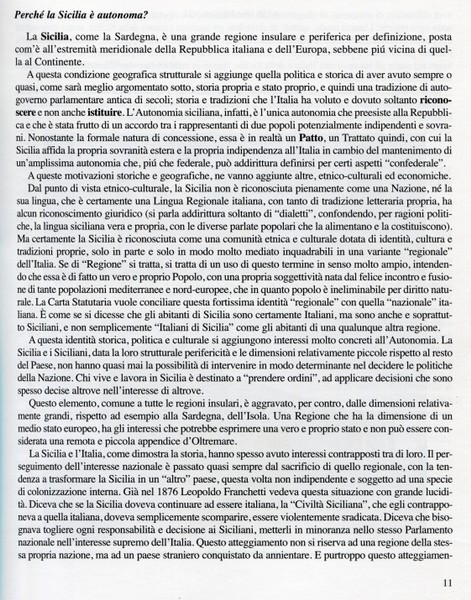 Perché la Sicilia è autonoma?

La Sicilia, come la Sardegna, è una grande regione insulare e periferica per definizione, posta com'è all'estremità meridionale della Repubblica italiana e dell'Europa, sebbene piú vicina di quella al Continente.

A questa condizione geografica strutturale si aggiunge quella politica e storica di aver avuto sempre o quasi, come sarà meglio argomentato sotto, storia propria e stato proprio, e quindi una tradizione di autogoverno parlamentare antica di secoli; storia e tradizioni che l'Italia ha voluto e dovuto soltanto riconoscere e non anche istituire. L'Autonomia siciliana, infatti, è l'unica autonomia che preesiste alla Repubblica e che è stata frutto di un accordo tra i rappresentanti di due popoli potenzialmente indipendenti e sovrani. Nonostante la formale natura di concessione, essa è in realtà un Patto, un Trattato quindi, con cui la Sicilia affida la propria sovranità estera e la propria indipendenza all'Italia in cambio del mantenimento di un'amplissima autonomia che, piú che federale, può addirittura definirsi per certi aspetti "confederale".

A queste motivazioni storiche e geografiche, ne vanno aggiunte altre, etnico-culturali ed economiche.

Dal punto di vista etnico-culturale, la Sicilia non è riconosciuta pienamente come una Nazione, né la sua lingua, che è certamente una Lingua Regionale italiana, con tanto di tradizione letteraria propria, ha alcun riconoscimento giuridico (si parla addirittura soltanto di "dialetti", confondendo, per ragioni politiche, la lingua siciliana vera e propria, con le diverse parlate popolari che la alimentano e la costituiscono). Ma certamente la Sicilia è riconosciuta come una comunità etnica e culturale dotata di identità, cultura e tradizioni proprie, solo in parte e solo in modo molto mediato inquadrabili in una variante "regionale" dell'Italia. Se di "Regione" si tratta, si tratta di un uso di questo termine in senso molto ampio, intendendo che essa è di fatto un vero e proprio Popolo, con una propria soggettività nata dal felice incontro e fusione di tante popolazioni mediterranee e nord-europee, che in quanto popolo è ineliminabile per diritto naturale. La Carta Statutaria vuole conciliare questa fortissima identità "regionale" con quella "nazionale" italiana. È come se si dicesse che gli abitanti di Sicilia sono certamente Italiani, ma sono anche e soprattutto Siciliani, e non semplicemente "Italiani di Sicilia" come gli abitanti di una qualunque altra regione.

A questa identità storica, politica e culturale si aggiungono interessi molto concreti all'Autonomia. La Sicilia e i Siciliani, data la loro strutturale perifericità e le dimensioni relativamente piccole rispetto al resto del Paese, non hanno quasi mai la possibilità di intervenire in modo determinante nel decidere le politiche della Nazione. Chi vive e lavora in Sicilia è destinato a "prendere ordini", ad applicare decisioni che sono spesso decise altrove nell'interesse di altrove.

Questo elemento, comune a tutte le regioni insulari, è aggravato, per contro, dalle dimensioni relativamente grandi, rispetto ad esempio alla Sardegna, dell'Isola. Una Regione che ha la dimensione di un medio stato europeo, ha gli interessi che potrebbe esprimere una vero e proprio stato e non può essere considerata una remota e piccola appendice d'Oltremare.

La Sicilia e l'Italia, come dimostra la storia, hanno spesso avuto interessi contrapposti tra di loro. Il perseguimento dell'interesse nazionale è passato quasi sempre dal sacrificio di quello regionale, con la tendenza a trasformare la Sicilia in un "altro" paese, questa volta non indipendente e soggetto ad una specie di colonizzazione interna. Già nel 1876 Leopoldo Franchetti vedeva questa situazione con grande lucidità. Diceva che se la Sicilia doveva continuare ad essere italiana, la "Civiltà Siciliana", che egli contrapponeva a quella italiana, doveva semplicemente scomparire, essere violentemente sradicata. Diceva che bisognava togliere ogni responsabilità e decisione ai Siciliani, metterli in minoranza nello stesso Parlamento nazionale nell'interesse supremo dell'Italia. Questo atteggiamento non si riserva ad una regione della stessa propria nazione, ma ad un paese straniero conquistato da annientare. E purtroppo questo atteggiamen-

11